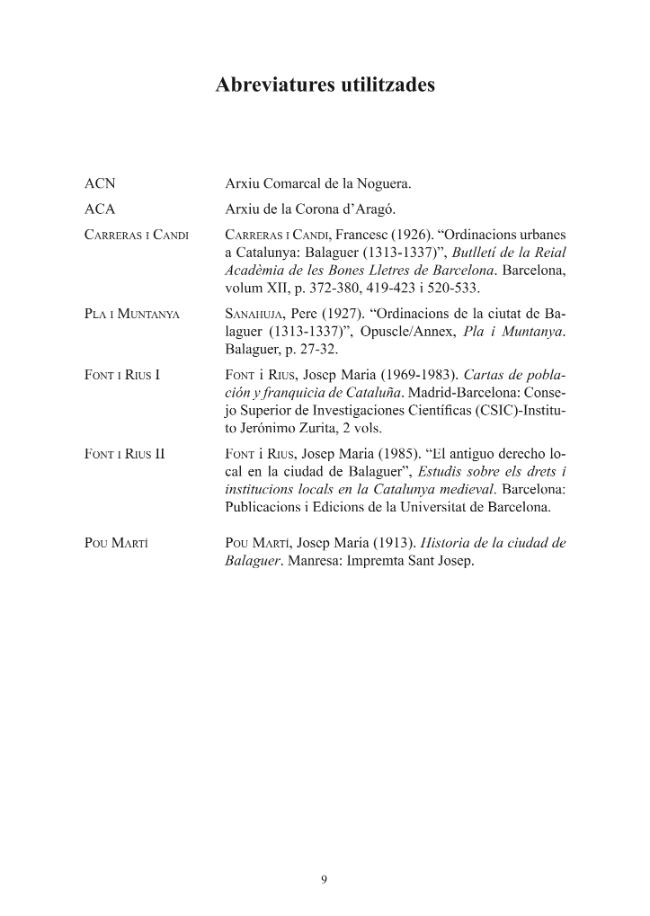 Abreviatures utilitzades

ACN
Arxiu Comarcal de la Noguera.

ACA
Arxiu de la Corona d'Aragó.

Carreras i Candi
Carreras i Candi, Francesc (1926). "Ordinacions urbanes a Catalunya: Balaguer (1313-1337)", Butlletí de la Reial Acadèmia de les Bones Lletres de Barcelona. Barcelona, volum XII, p. 372-380, 419-423 i 520-533.

Pla i Muntanya
Sanahuja, Pere (1927). "Ordinacions de la ciutat de Balaguer (1313-1337)", Opuscle/Annex, Pla i Muntanya. Balaguer, p. 27-32.

Font i Rius I
Font i Rius, Josep Maria (1969-1983). Cartas de población y franquicia de Cataluña. Madrid-Barcelona: Consejo Superior de Investigaciones Científicas (CSIC)-Instituto Jerónimo Zurita, 2 vols.

Font i Rius II
Font i Rius, Josep Maria (1985). "El antiguo derecho local en la ciudad de Balaguer", Estudis sobre els drets i institucions locals en la Catalunya medieval. Barcelona: Publicacions i Edicions de la Universitat de Barcelona.

Pou Martí
Pou Martí, Josep Maria (1913). Historia de la ciudad de Balaguer. Manresa: Impremta Sant Josep.

9